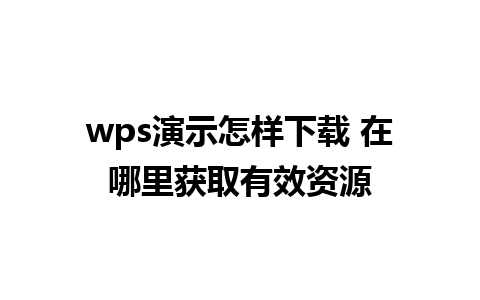 wps演示怎样下载 在哪里获取有效资源